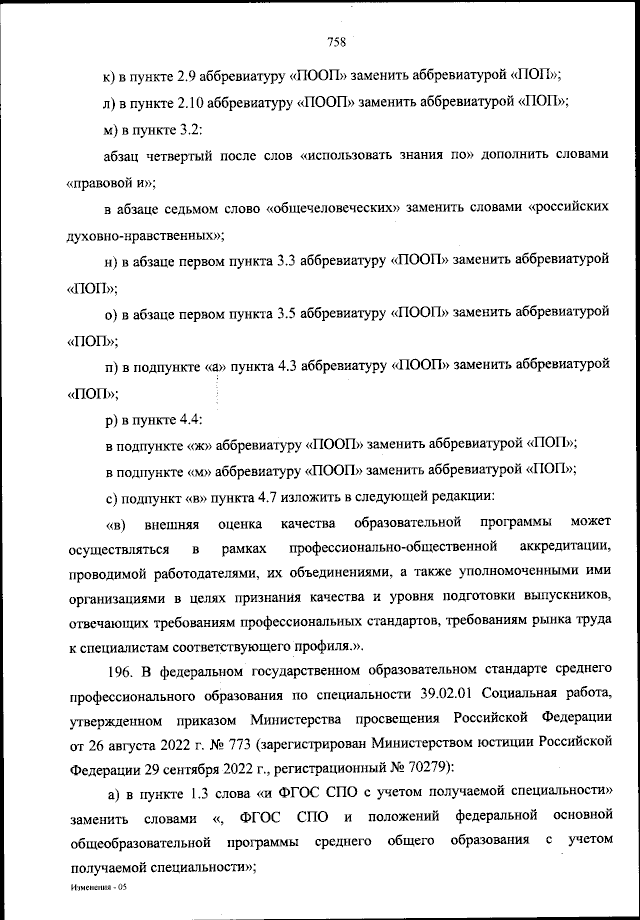 758

к) в пункте 2.9 аббревиатуру «ПООП» заменить аббревиатурой «ПОП»;

л) в пункте 2.10 аббревиатуру «ПООП» заменить аббревиатурой «ПОП»;

м) в пункте 3.2:

абзац четвертый после слов «использовать знания по» дополнить словами «правовой и»;

в абзаце седьмом слово «общечеловеческих» заменить словами «российских духовно-нравственных»;

н) в абзаце первом пункта 3.3 аббревиатуру «ПООП» заменить аббревиатурой «ПОП»;

о) в абзаце первом пункта 3.5 аббревиатуру «ПООП» заменить аббревиатурой «ПОП»;

п) в подпункте «а» пункта 4.3 аббревиатуру «ПООП» заменить аббревиатурой «ПОП»;

р) в пункте 4.4:

в подпункте «ж» аббревиатуру «ПООП» заменить аббревиатурой «ПОП»;

в подпункте «м» аббревиатуру «ПООП» заменить аббревиатурой «ПОП»;

с) подпункт «в» пункта 4.7 изложить в следующей редакции:

«в) внешняя оценка качества образовательной программы может осуществляться в рамках профессионально-общественной аккредитации, проводимой работодателями, их объединениями, а также уполномоченными ими организациями в целях признания качества и уровня подготовки выпускников, отвечающих требованиям профессиональных стандартов, требованиям рынка труда к специалистам соответствующего профиля.».

196. В федеральном государственном образовательном стандарте среднего профессионального образования по специальности 39.02.01 Социальная работа, утвержденном приказом Министерства просвещения Российской Федерации от 26 августа 2022 г. № 773 (зарегистрирован Министерством юстиции Российской Федерации 29 сентября 2022 г., регистрационный № 70279):

а) в пункте 1.3 слова «и ФГОС СПО с учетом получаемой специальности» заменить словами «, ФГОС СПО и положений федеральной основной общеобразовательной программы среднего общего образования с учетом получаемой специальности»;

Изменения - 05